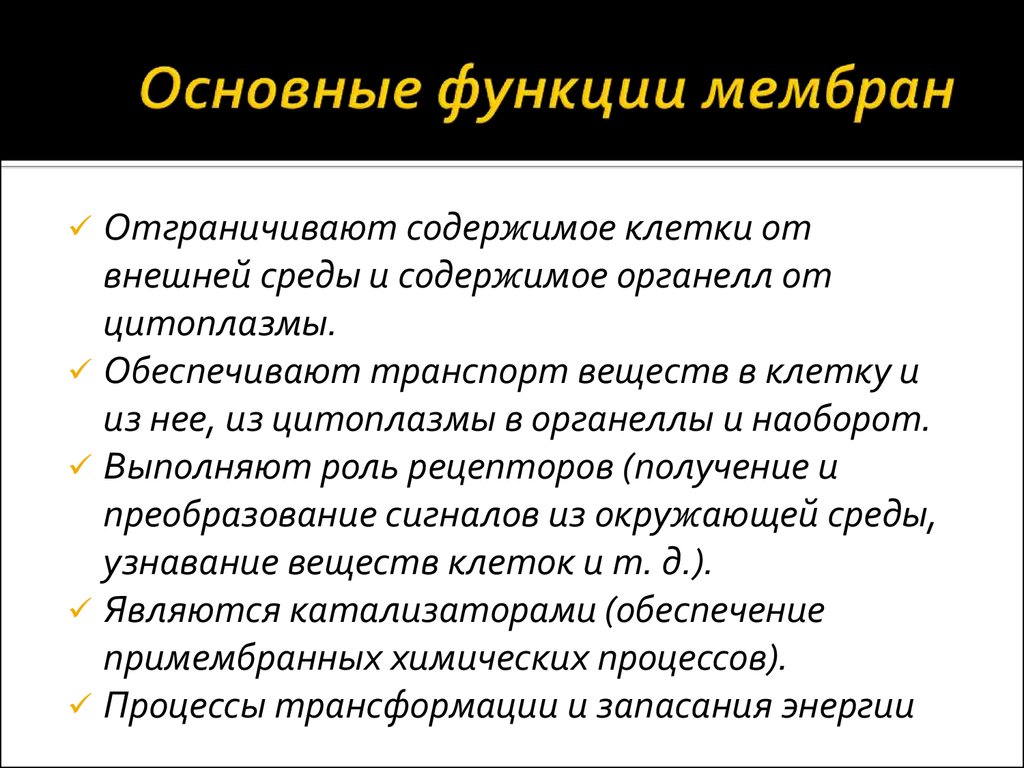 Основные функции мембран

✓ Отграничивают содержимое клетки от внешней среды и содержимое органелл от цитоплазмы.
✓ Обеспечивают транспорт веществ в клетку и из нее, из цитоплазмы в органеллы и наоборот.
✓ Выполняют роль рецепторов (получение и преобразование сигналов из окружающей среды, узнавание веществ клеток и т. д.).
✓ Являются катализаторами (обеспечение примембранных химических процессов).
✓ Процессы трансформации и запасания энергии